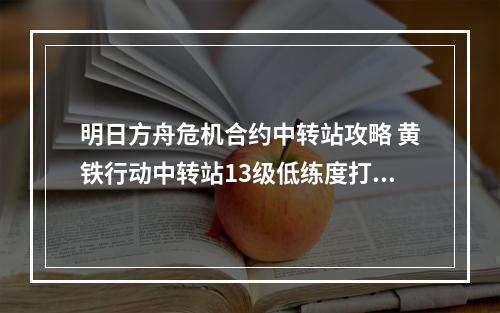 明日方舟危机合约中转站攻略 黄铁行动中转站13级低练度打...